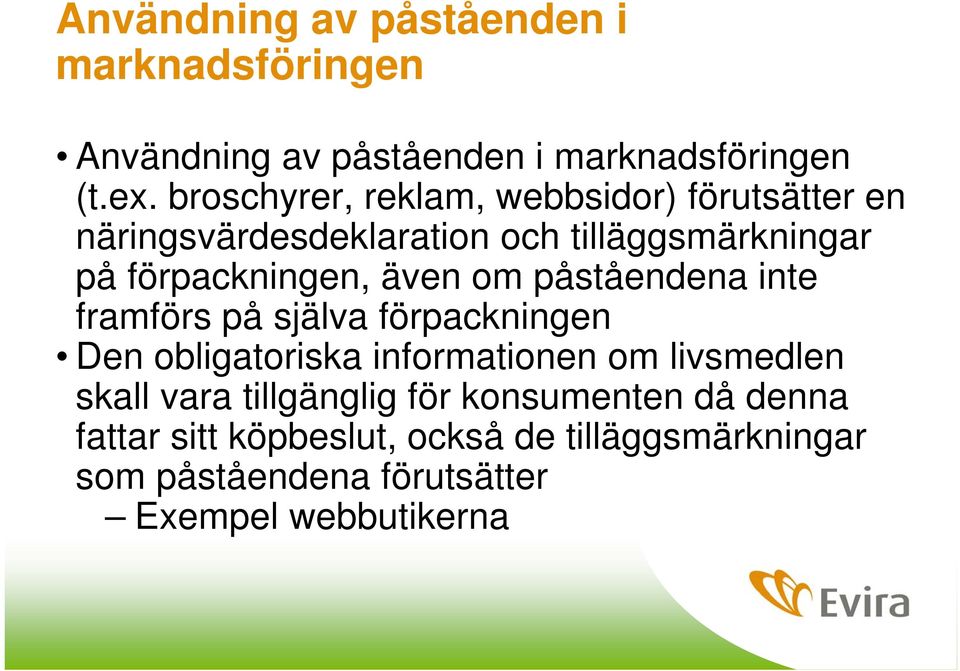 Användning av påståenden i marknadsföringen

• Användning av påståenden i marknadsföringen (t.ex. broschyrer, reklam, webbsidor) förutsätter en näringsvärdesdeklaration och tilläggsmärkningar på förpackningen, även om påståendena inte framförs på själva förpackningen
• Den obligatoriska informationen om livsmedlen skall vara tillgänglig för konsumenten då denna fattar sitt köpbeslut, också de tilläggsmärkningar som påståendena förutsätter
– Exempel webbutikerna

Evira